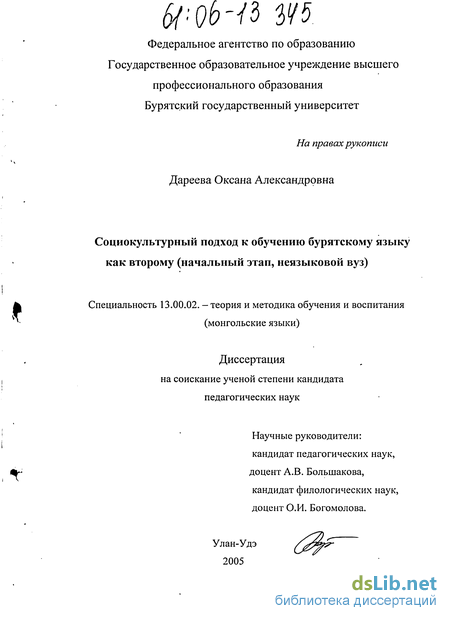 61:06-13 345

Федеральное агентство по образованию
Государственное образовательное учреждение высшего профессионального образования
Бурятский государственный университет

На правах рукописи

Дареева Оксана Александровна

Социокультурный подход к обучению бурятскому языку как второму (начальный этап, неязыковой вуз)

Специальность 13.00.02. – теория и методика обучения и воспитания (монгольские языки)

Диссертация
на соискание ученой степени кандидата педагогических наук

Научные руководители:
кандидат педагогических наук,
доцент А.В. Большакова,
кандидат филологических наук,
доцент О.И. Богомолова.

Улан-Удэ
2005

dsLib.net
библиотека диссертаций